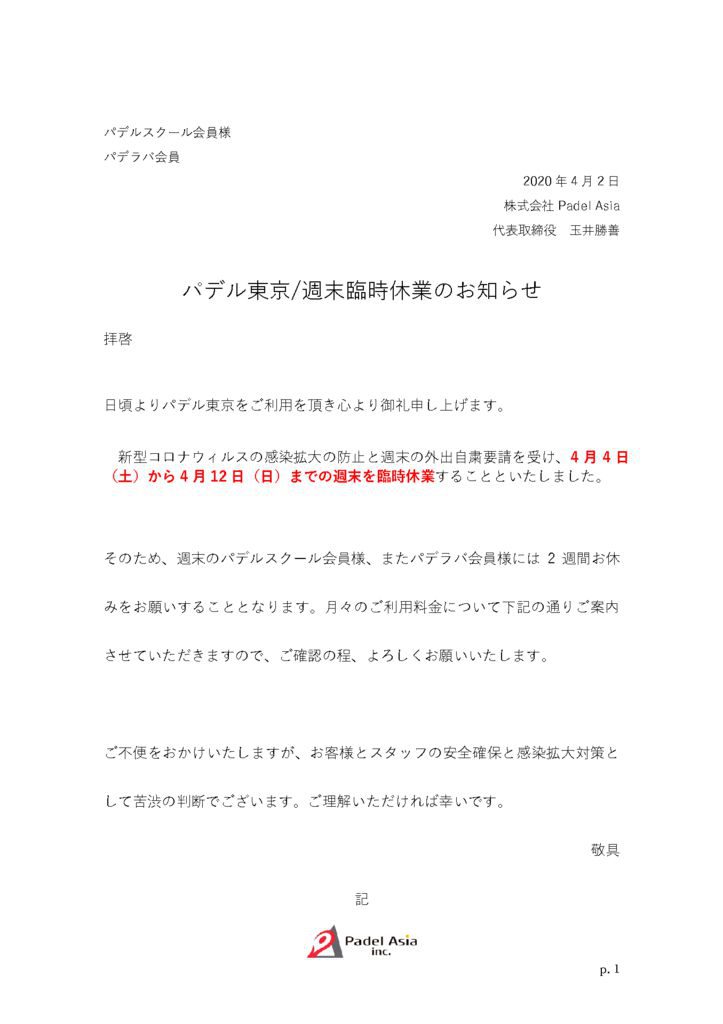 パデルスクール会員様
パデラバ会員

2020 年 4 月 2 日
株式会社 Padel Asia
代表取締役　玉井勝善

パデル東京/週末臨時休業のお知らせ

拝啓

日頃よりパデル東京をご利用を頂き心より御礼申し上げます。

新型コロナウィルスの感染拡大の防止と週末の外出自粛要請を受け、4 月 4 日（土）から 4 月 12 日（日）までの週末を臨時休業することといたしました。

そのため、週末のパデルスクール会員様、またパデラバ会員様には 2 週間お休みをお願いすることとなります。月々のご利用料金について下記の通りご案内させていただきますので、ご確認の程、よろしくお願いいたします。

ご不便をおかけいたしますが、お客様とスタッフの安全確保と感染拡大対策として苦渋の判断でございます。ご理解いただければ幸いです。

敬具

記

Padel Asia inc.

p. 1